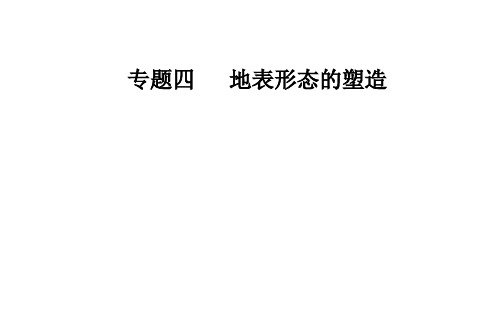 专题四　地表形态的塑造